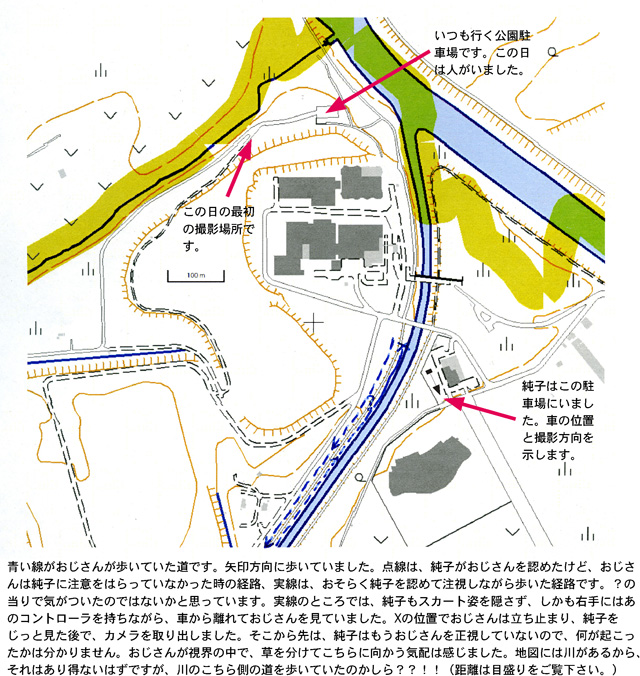 いつも行く公園駐車場です。この日は人がいました。

この日の最初の撮影場所です。

100 m

純子はこの駐車場にいました。車の位置と撮影方向を示します。

青い線がおじさんが歩いていた道です。矢印方向に歩いていました。点線は、純子がおじさんを認めたけど、おじさんは純子に注意をはらっていなかった時の経路、実線は、おそらく純子を認めて注視しながら歩いた経路です。？の当りで気がついたのではないかと思っています。実線のところでは、純子もスカート姿を隠さず、しかも右手にはあのコントローラを持ちながら、車から離れておじさんを見ていました。Xの位置でおじさんは立ち止まり、純子をじっと見た後で、カメラを取り出しました。そこから先は、純子はもうおじさんを正視していないので、何が起こったかは分かりません。おじさんが視界の中で、草を分けてこちらに向かう気配は感じました。地図には川があるから、それはあり得ないはずですが、川のこちら側の道を歩いていたのかしら？？！！（距離は目盛りをご覧下さい。）